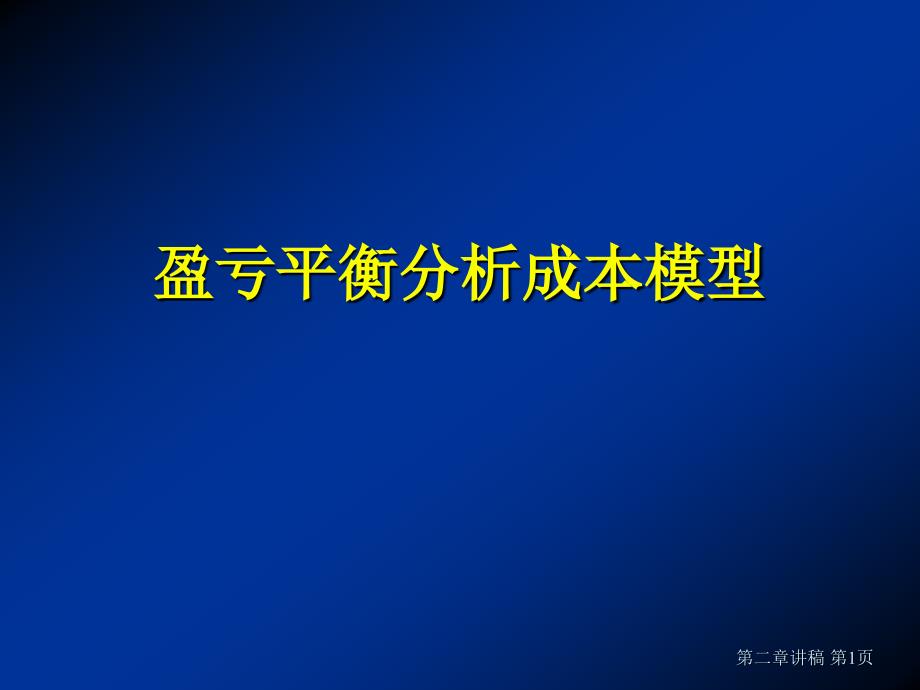 盈亏平衡分析成本模型

第二章讲稿 第1页